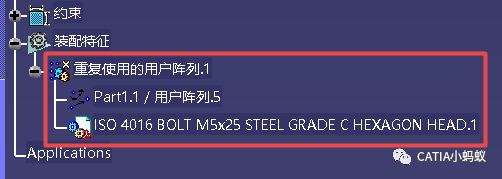 约束
装配特征
重复使用的用户阵列.1
Part1.1 / 用户阵列.5
ISO 4016 BOLT M5x25 STEEL GRADE C HEXAGON HEAD.1
Applications
CATIA小蚂蚁